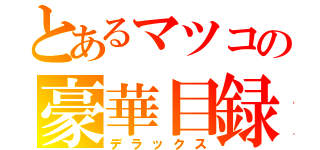 とあるマツコの
豪華目録
デラックス